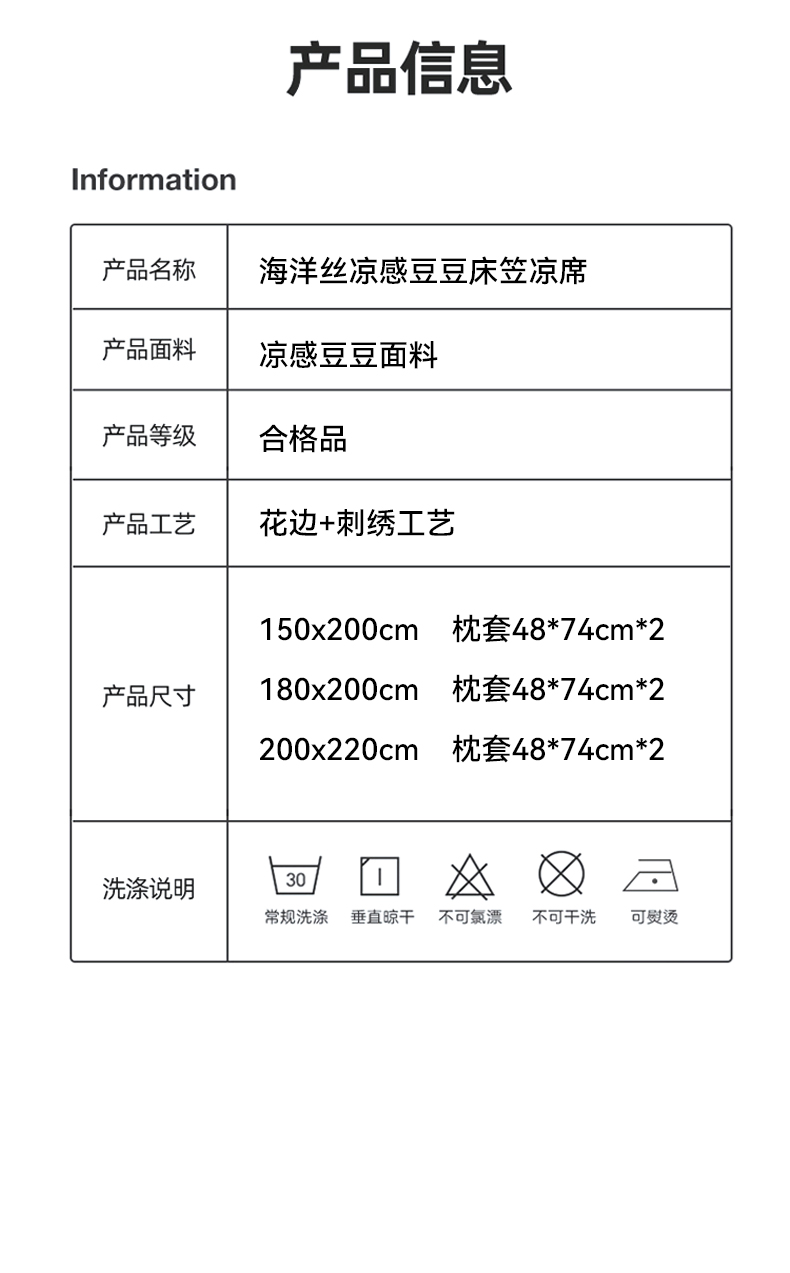 产品信息

Information

产品名称
海洋丝凉感豆豆床笠凉席

产品面料
凉感豆豆面料

产品等级
合格品

产品工艺
花边+刺绣工艺

产品尺寸
150x200cm 枕套48*74cm*2
180x200cm 枕套48*74cm*2
200x220cm 枕套48*74cm*2

洗涤说明
30
常规洗涤 垂直晾干 不可氯漂 不可干洗 可熨烫